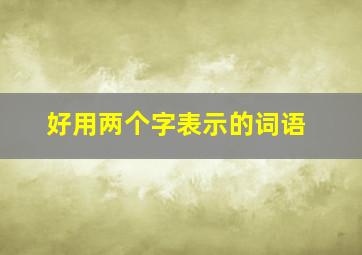 好用两个字表示的词语